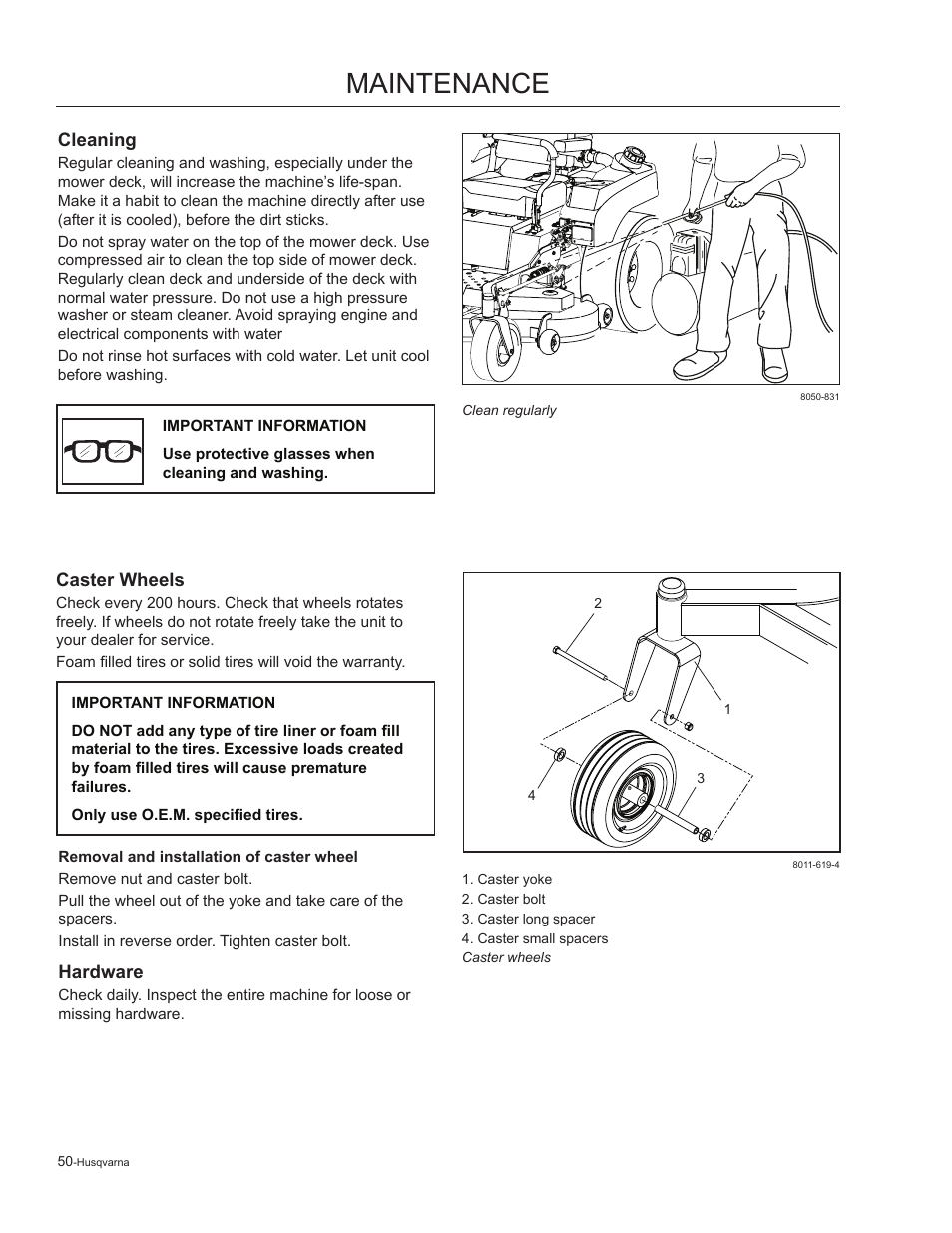 MAINTENANCE

Cleaning

Regular cleaning and washing, especially under the mower deck, will increase the machine's life-span. Make it a habit to clean the machine directly after use (after it is cooled), before the dirt sticks.

Do not spray water on the top of the mower deck. Use compressed air to clean the top side of mower deck. Regularly clean deck and underside of the deck with normal water pressure. Do not use a high pressure washer or steam cleaner. Avoid spraying engine and electrical components with water

Do not rinse hot surfaces with cold water. Let unit cool before washing.

IMPORTANT INFORMATION

Use protective glasses when cleaning and washing.

8050-831

Clean regularly

Caster Wheels

Check every 200 hours. Check that wheels rotates freely. If wheels do not rotate freely take the unit to your dealer for service.

Foam filled tires or solid tires will void the warranty.

IMPORTANT INFORMATION

DO NOT add any type of tire liner or foam fill material to the tires. Excessive loads created by foam filled tires will cause premature failures.

Only use O.E.M. specified tires.

Removal and installation of caster wheel

Remove nut and caster bolt.

Pull the wheel out of the yoke and take care of the spacers.

Install in reverse order. Tighten caster bolt.

Hardware

Check daily. Inspect the entire machine for loose or missing hardware.

2

1

3

4

8011-619-4

1. Caster yoke
2. Caster bolt
3. Caster long spacer
4. Caster small spacers

Caster wheels

50-Husqvarna